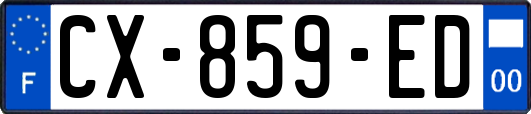 F
CX-859-ED
00